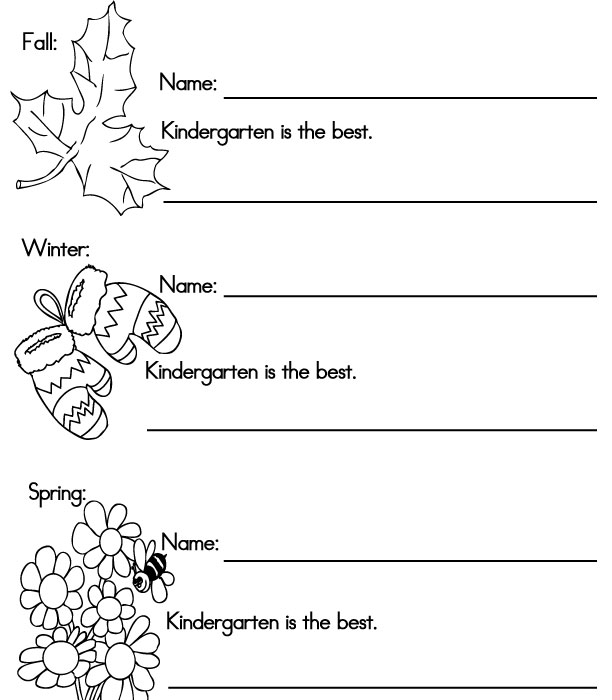 Fall:

Name: ______________________

Kindergarten is the best.

______________________

Winter:

Name: ______________________

Kindergarten is the best.

______________________

Spring:

Name: ______________________

Kindergarten is the best.

______________________